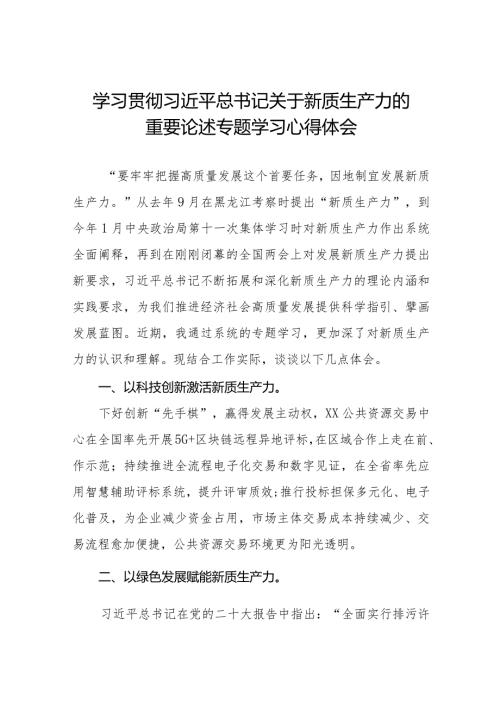 学习贯彻习近平总书记关于新质生产力的重要论述专题学习心得体会

“要牢牢把握高质量发展这个首要任务，因地制宜发展新质生产力。”从去年9月在黑龙江考察时提出“新质生产力”，到今年1月中央政治局第十一次集体学习时对新质生产力作出系统全面阐释，再到在刚刚闭幕的全国两会上对发展新质生产力提出新要求，习近平总书记不断拓展和深化新质生产力的理论内涵和实践要求，为我们推进经济社会高质量发展提供科学指引、擘画发展蓝图。近期，我通过系统的专题学习，更加深了对新质生产力的认识和理解。现结合工作实际，谈谈以下几点体会。

一、以科技创新激活新质生产力。

下好创新“先手棋”，赢得发展主动权，XX公共资源交易中心在全国率先开展5G+区块链远程异地评标，在区域合作上走在前、作示范；持续推进全流程电子化交易和数字见证，在全省率先应用智慧辅助评标系统，提升评审质效；推行投标担保多元化、电子化普及，为企业减少资金占用，市场主体交易成本持续减少、交易流程愈加便捷，公共资源交易环境更为阳光透明。

二、以绿色发展赋能新质生产力。

习近平总书记在党的二十大报告中指出：“全面实行排污许